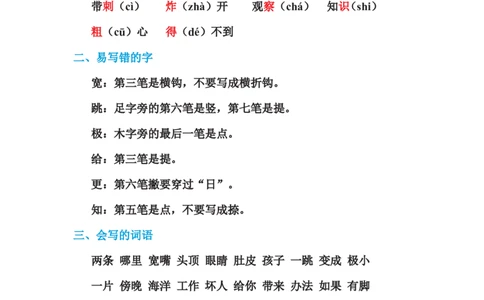 带刺（cì） 炸（zhà）开 观察（chá） 知识（shi）

粗（cū）心 得（dé）不到

二、易写错的字

宽：第三笔是横钩，不要写成横折钩。

跳：足字旁的第六笔是竖，第七笔是提。

极：木字旁的最后一笔是点。

给：第三笔是提。

更：第六笔撇要穿过“日”。

知：第五笔是点，不要写成捺。

三、会写的词语

两条 哪里 宽嘴 头顶 眼睛 肚皮 孩子 一跳 变成 极小

一片 傍晚 海洋 工作 坏人 给你 带来 办法 如果 有脚